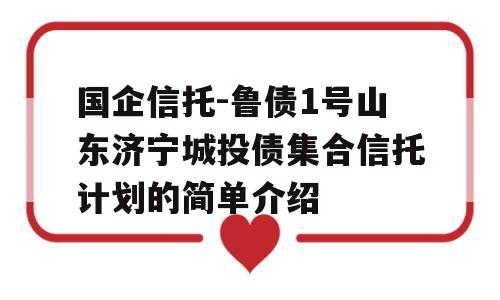 国企信托-鲁债1号山东济宁城投债集合信托计划的简单介绍